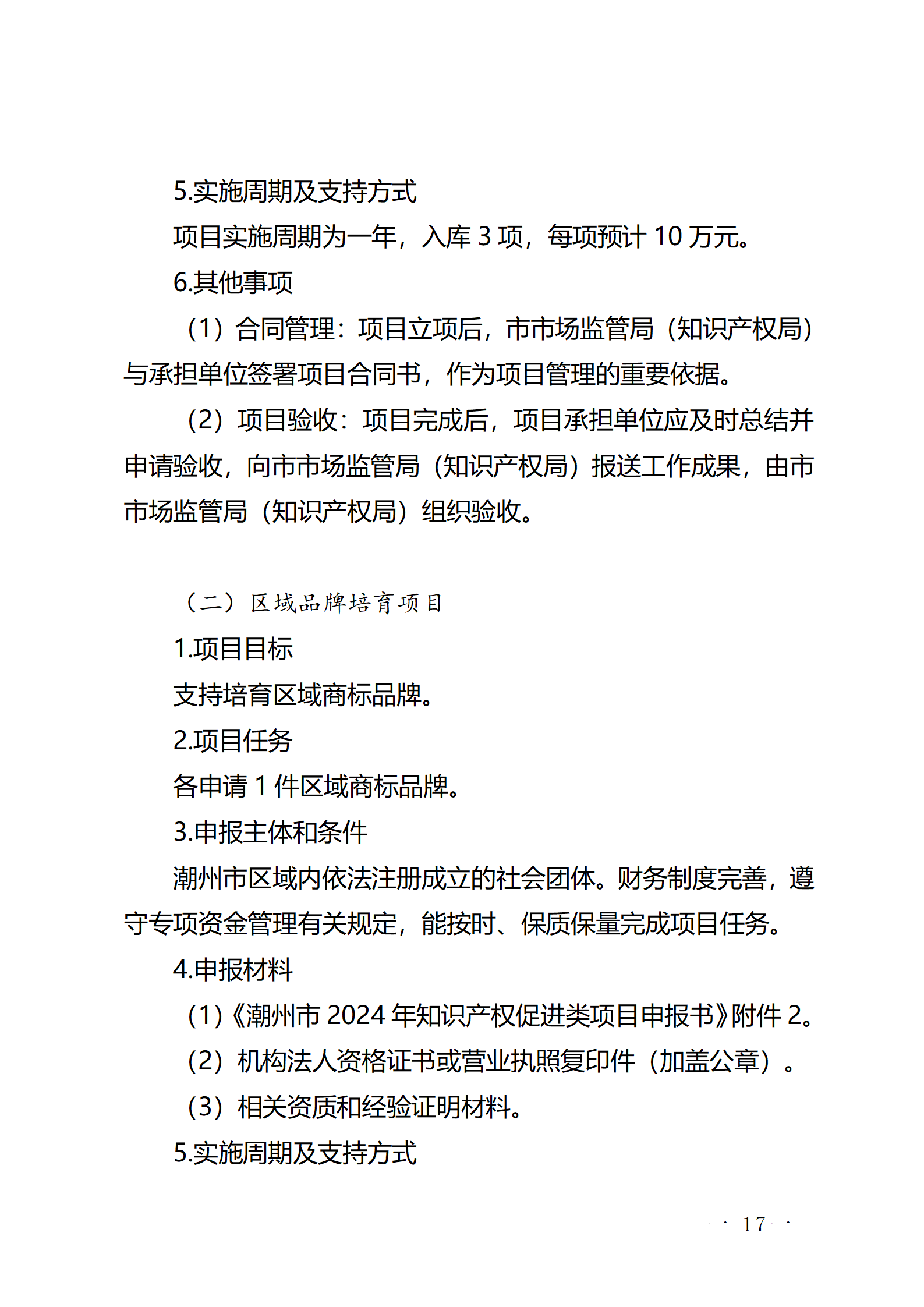 5.实施周期及支持方式

项目实施周期为一年，入库 3 项，每项预计 10 万元。

6.其他事项

（1）合同管理：项目立项后，市市场监管局（知识产权局）与承担单位签署项目合同书，作为项目管理的重要依据。

（2）项目验收：项目完成后，项目承担单位应及时总结并申请验收，向市市场监管局（知识产权局）报送工作成果，由市市场监管局（知识产权局）组织验收。

（二）区域品牌培育项目

1.项目目标

支持培育区域商标品牌。

2.项目任务

各申请 1 件区域商标品牌。

3.申报主体和条件

潮州市区域内依法注册成立的社会团体。财务制度完善，遵守专项资金管理有关规定，能按时、保质保量完成项目任务。

4.申报材料

（1）《潮州市 2024 年知识产权促进类项目申报书》附件 2。

（2）机构法人资格证书或营业执照复印件（加盖公章）。

（3）相关资质和经验证明材料。

5.实施周期及支持方式

— 17 —